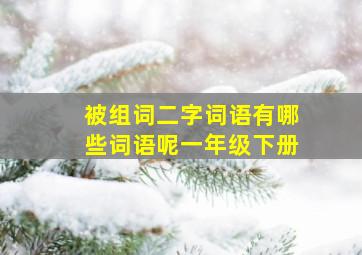 被组词二字词语有哪些词语呢一年级下册